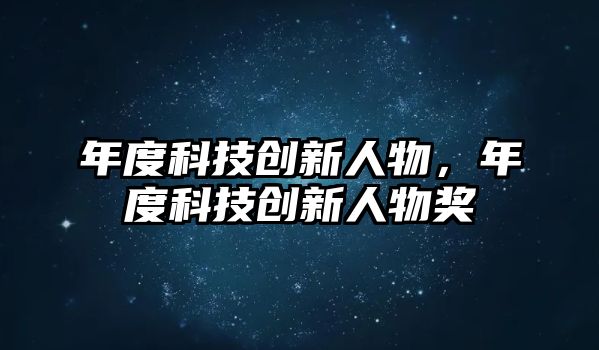 年度科技创新人物，年度科技创新人物奖